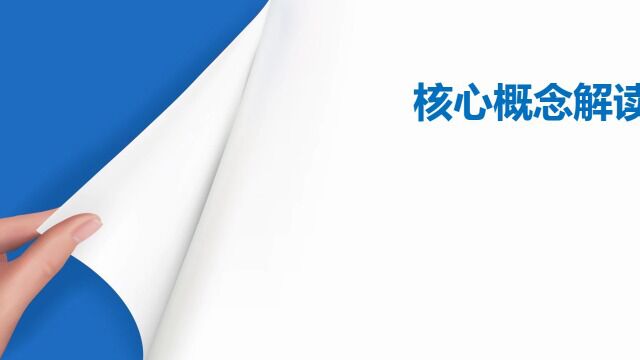 核心概念解读